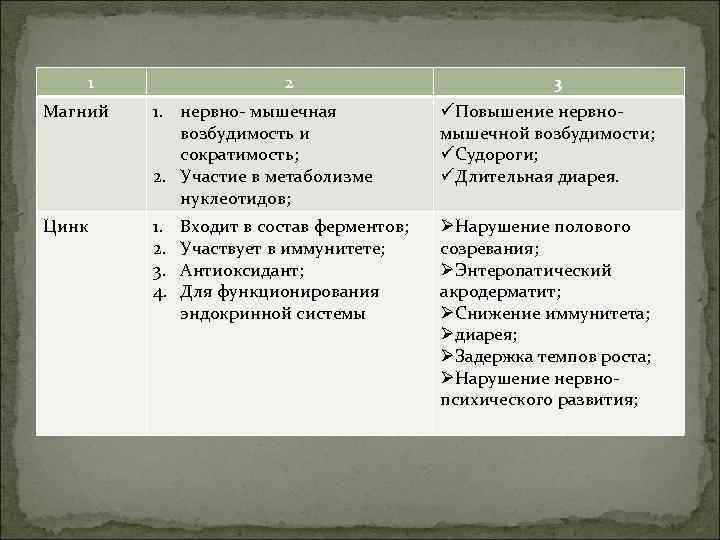 | 1 | 2 | 3 |
|---|---|---|
| Магний | 1. нервно- мышечная возбудимость и сократимость; 2. Участие в метаболизме нуклеотидов; | ✓Повышение нервно-мышечной возбудимости; ✓Судороги; ✓Длительная диарея. |
| Цинк | 1. Входит в состав ферментов; 2. Участвует в иммунитете; 3. Антиоксидант; 4. Для функционирования эндокринной системы | ➢Нарушение полового созревания; ➢Энтеропатический акродерматит; ➢Снижение иммунитета; ➢диарея; ➢Задержка темпов роста; ➢Нарушение нервно-психического развития; |